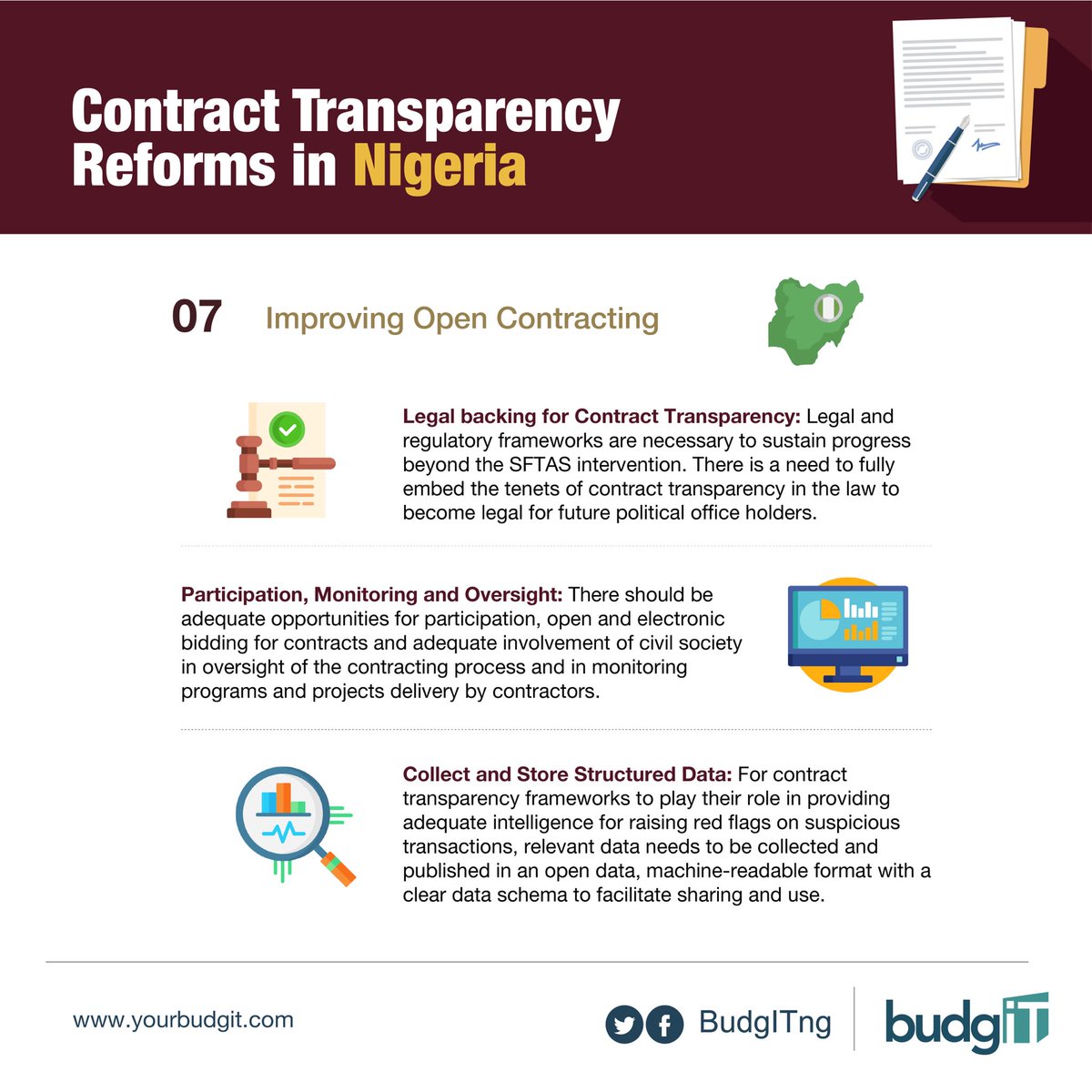 Contract Transparency Reforms in Nigeria

07 Improving Open Contracting

Legal backing for Contract Transparency: Legal and regulatory frameworks are necessary to sustain progress beyond the SFTAS intervention. There is a need to fully embed the tenets of contract transparency in the law to become legal for future political office holders.

Participation, Monitoring and Oversight: There should be adequate opportunities for participation, open and electronic bidding for contracts and adequate involvement of civil society in oversight of the contracting process and in monitoring programs and projects delivery by contractors.

Collect and Store Structured Data: For contract transparency frameworks to play their role in providing adequate intelligence for raising red flags on suspicious transactions, relevant data needs to be collected and published in an open data, machine-readable format with a clear data schema to facilitate sharing and use.

www.yourbudgit.com

BudgITng

budgIT